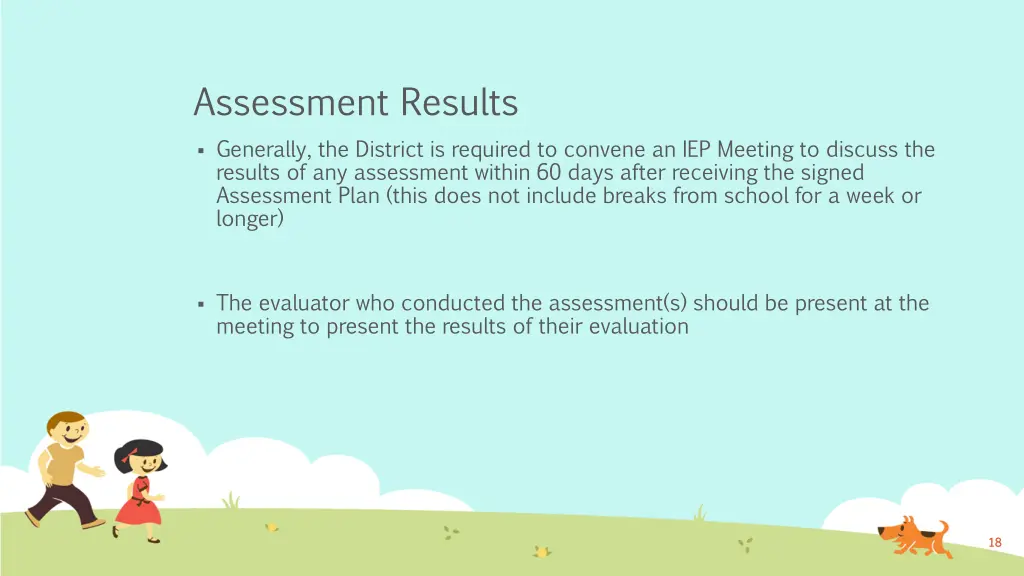 Assessment Results

▪ Generally, the District is required to convene an IEP Meeting to discuss the results of any assessment within 60 days after receiving the signed Assessment Plan (this does not include breaks from school for a week or longer)

▪ The evaluator who conducted the assessment(s) should be present at the meeting to present the results of their evaluation

18